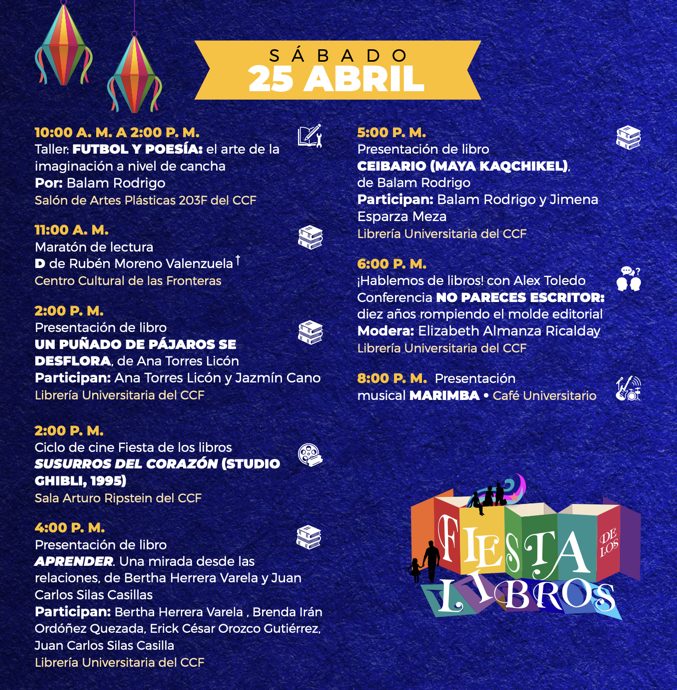 SÁBADO
25 ABRIL

10:00 A. M. A 2:00 P. M.
Taller: FUTBOL Y POESÍA: el arte de la imaginación a nivel de cancha
Por: Balam Rodrigo
Salón de Artes Plásticas 203F del CCF

11:00 A. M.
Maratón de lectura
D de Rubén Moreno Valenzuela †
Centro Cultural de las Fronteras

2:00 P. M.
Presentación de libro
UN PUÑADO DE PÁJAROS SE DESFLORA, de Ana Torres Licón
Participan: Ana Torres Licón y Jazmín Cano
Librería Universitaria del CCF

2:00 P. M.
Ciclo de cine Fiesta de los libros
SUSURROS DEL CORAZÓN (STUDIO GHIBLI, 1995)
Sala Arturo Ripstein del CCF

4:00 P. M.
Presentación de libro
APRENDER. Una mirada desde las relaciones, de Bertha Herrera Varela y Juan Carlos Silas Casillas
Participan: Bertha Herrera Varela , Brenda Irán Ordóñez Quezada, Erick César Orozco Gutiérrez, Juan Carlos Silas Casilla
Librería Universitaria del CCF

5:00 P. M.
Presentación de libro
CEIBARIO (MAYA KAQCHIKEL), de Balam Rodrigo
Participan: Balam Rodrigo y Jimena Esparza Meza
Librería Universitaria del CCF

6:00 P. M.
¡Hablemos de libros! con Alex Toledo
Conferencia NO PARECES ESCRITOR: diez años rompiendo el molde editorial
Modera: Elizabeth Almanza Ricalday
Librería Universitaria del CCF

8:00 P. M. Presentación musical MARIMBA • Café Universitario

FIESTA DE LOS LIBROS